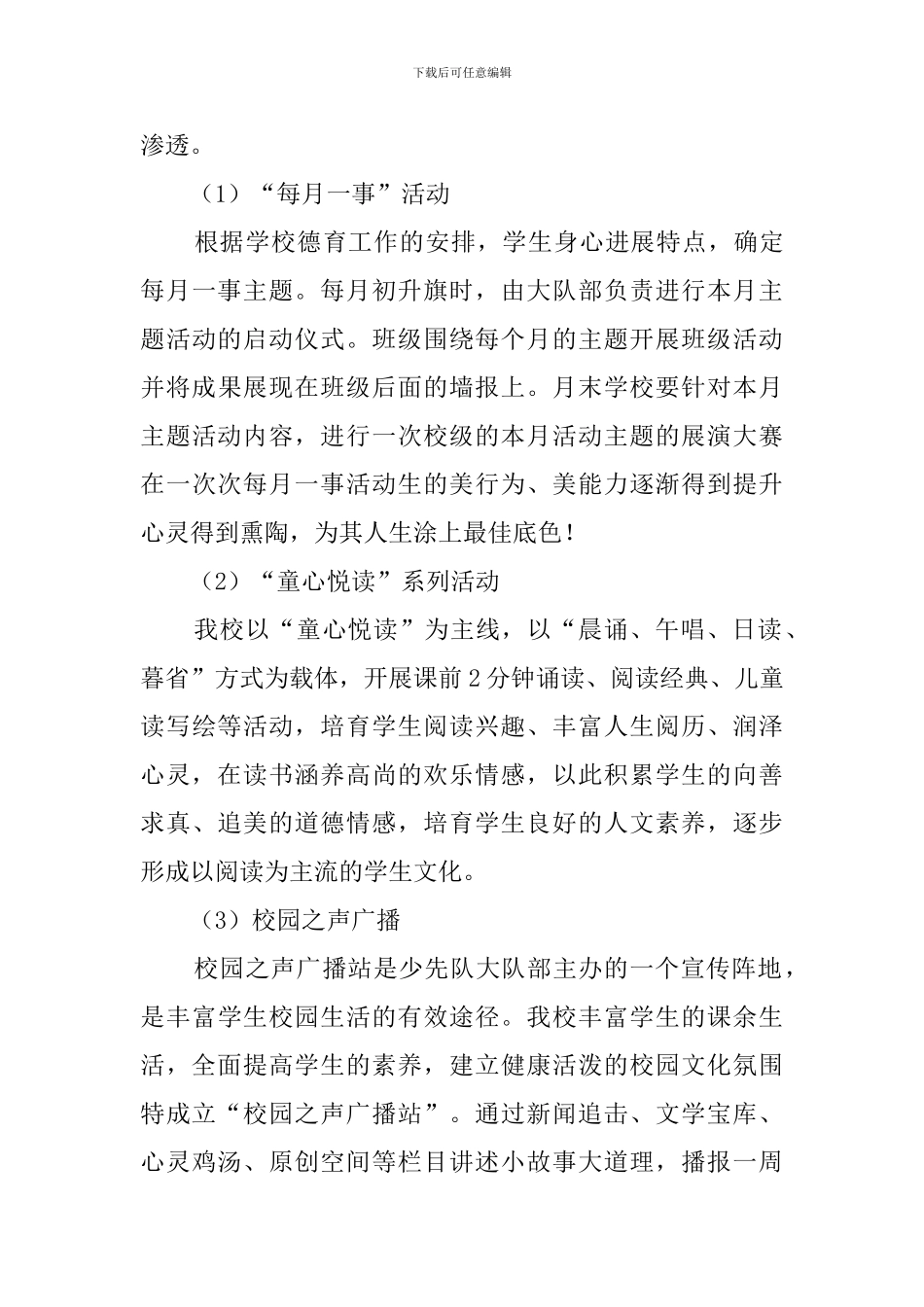 下载后可任意编辑

渗透。

（1）“每月一事”活动

根据学校德育工作的安排，学生身心进展特点，确定每月一事主题。每月初升旗时，由大队部负责进行本月主题活动的启动仪式。班级围绕每个月的主题开展班级活动并将成果展现在班级后面的墙报上。月末学校要针对本月主题活动内容，进行一次校级的本月活动主题的展演大赛在一次次每月一事活动生的美行为、美能力逐渐得到提升心灵得到熏陶，为其人生涂上最佳底色！

（2）“童心悦读”系列活动

我校以“童心悦读”为主线，以“晨诵、午唱、日读、暮省”方式为载体，开展课前2分钟诵读、阅读经典、儿童读写绘等活动，培育学生阅读兴趣、丰富人生阅历、润泽心灵，在读书涵养高尚的欢乐情感，以此积累学生的向善求真、追美的道德情感，培育学生良好的人文素养，逐步形成以阅读为主流的学生文化。

（3）校园之声广播

校园之声广播站是少先队大队部主办的一个宣传阵地，是丰富学生校园生活的有效途径。我校丰富学生的课余生活，全面提高学生的素养，建立健康活泼的校园文化氛围特成立“校园之声广播站”。通过新闻追击、文学宝库、心灵鸡汤、原创空间等栏目讲述小故事大道理，播报一周